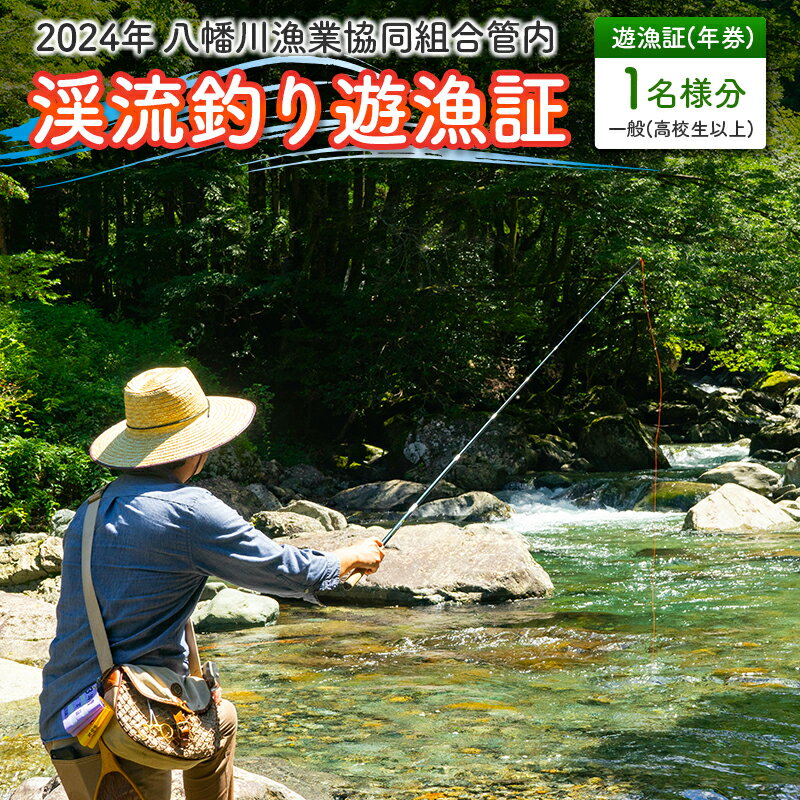 2024年 八幡川漁業協同組合管内

渓流釣り遊漁証

遊漁証(年券)

1名様分

一般(高校生以上)